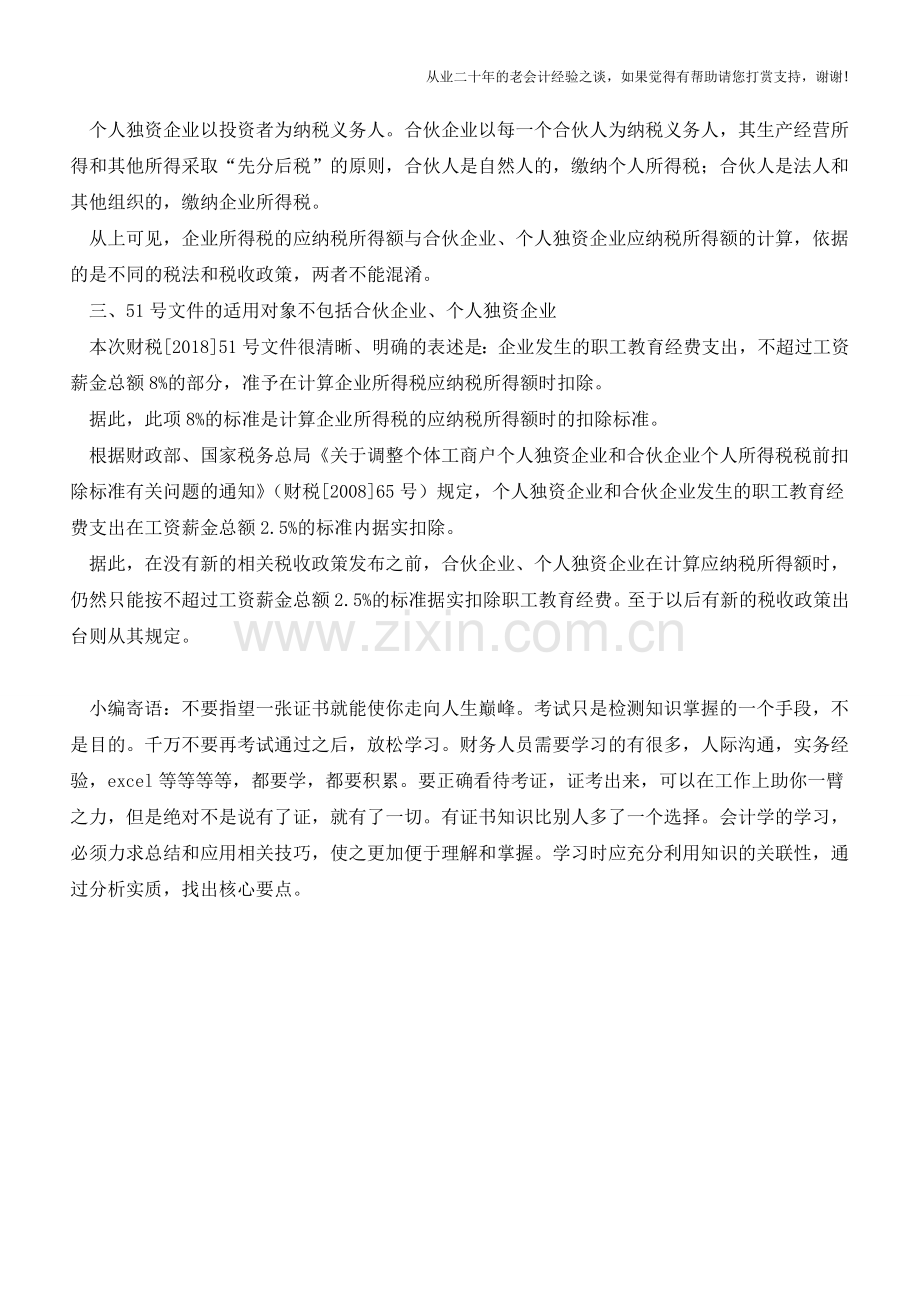 从业二十年的老会计经验之谈，如果觉得有帮助请您打赏支持，谢谢!

个人独资企业以投资者为纳税义务人。合伙企业以每一个合伙人为纳税义务人，其生产经营所得和其他所得采取“先分后税”的原则，合伙人是自然人的，缴纳个人所得税；合伙人是法人和其他组织的，缴纳企业所得税。

从上可见，企业所得税的应纳税所得额与合伙企业、个人独资企业应纳税所得额的计算，依据的是不同的税法和税收政策，两者不能混淆。

三、51号文件的适用对象不包括合伙企业、个人独资企业

本次财税[2018]51号文件很清晰、明确的表述是：企业发生的职工教育经费支出，不超过工资薪金总额8%的部分，准予在计算企业所得税应纳税所得额时扣除。

据此，此项8%的标准是计算企业所得税的应纳税所得额时的扣除标准。

根据财政部、国家税务总局《关于调整个体工商户个人独资企业和合伙企业个人所得税税前扣除标准有关问题的通知》（财税[2008]65号）规定，个人独资企业和合伙企业发生的职工教育经费支出在工资薪金总额2.5%的标准内据实扣除。

据此，在没有新的相关税收政策发布之前，合伙企业、个人独资企业在计算应纳税所得额时，仍然只能按不超过工资薪金总额2.5%的标准据实扣除职工教育经费。至于以后有新的税收政策出台则从其规定。

小编寄语：不要指望一张证书就能使你走向人生巅峰。考试只是检测知识掌握的一个手段，不是目的。千万不要再考试通过之后，放松学习。财务人员需要学习的有很多，人际沟通，实务经验，excel等等等等，都要学，都要积累。要正确看待考证，证考出来，可以在工作上助你一臂之力，但是绝对不是说有了证，就有了一切。有证书知识比别人多了一个选择。会计学的学习，必须力求总结和应用相关技巧，使之更加便于理解和掌握。学习时应充分利用知识的关联性，通过分析实质，找出核心要点。

www.zixin.com.cn